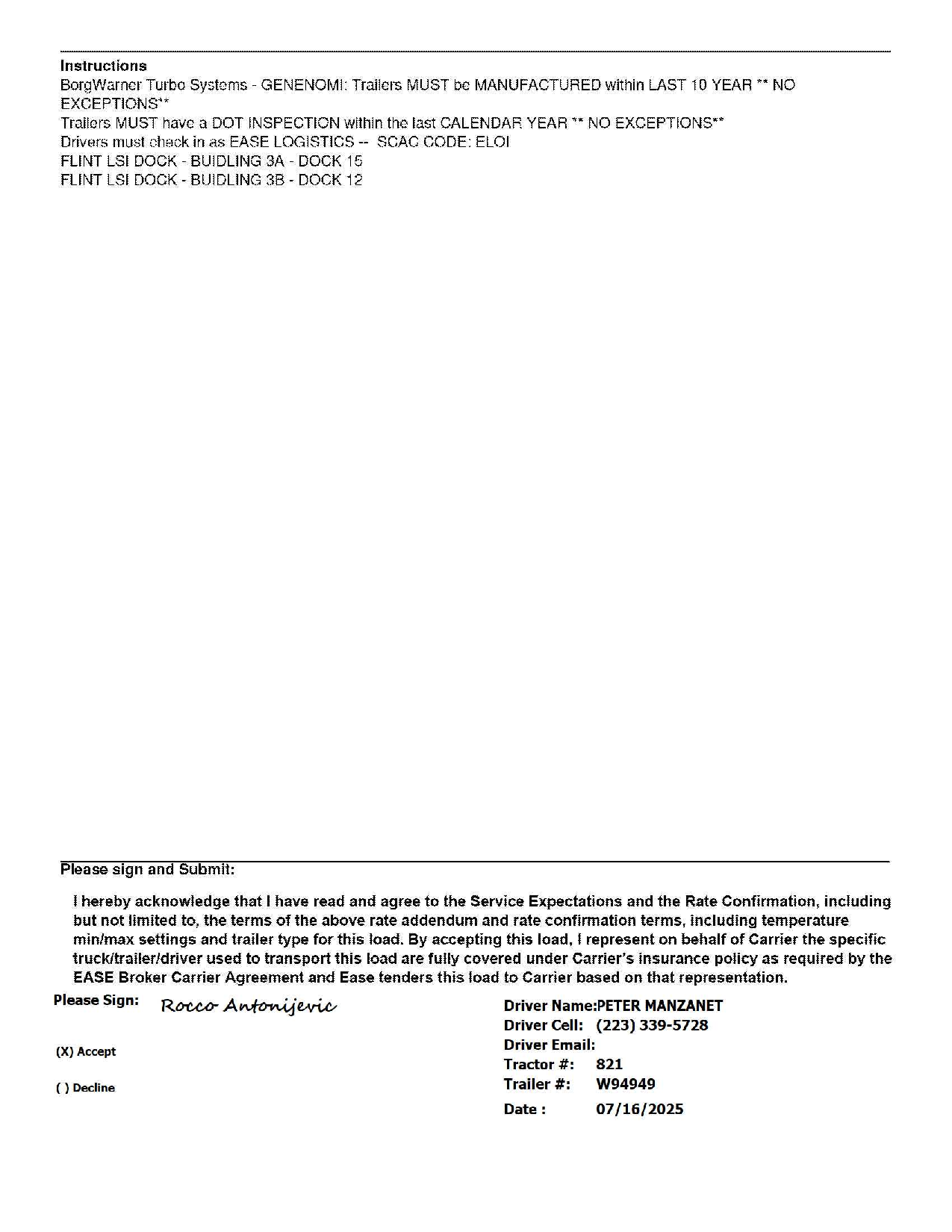 Instructions
BorgWarner Turbo Systems - GENENOMI: Trailers MUST be MANUFACTURED within LAST 10 YEAR ** NO EXCEPTIONS**
Trailers MUST have a DOT INSPECTION within the last CALENDAR YEAR ** NO EXCEPTIONS**
Drivers must check in as EASE LOGISTICS -- SCAC CODE: ELOI
FLINT LSI DOCK - BUIDLING 3A - DOCK 15
FLINT LSI DOCK - BUIDLING 3B - DOCK 12

Please sign and Submit:

I hereby acknowledge that I have read and agree to the Service Expectations and the Rate Confirmation, including but not limited to, the terms of the above rate addendum and rate confirmation terms, including temperature min/max settings and trailer type for this load. By accepting this load, I represent on behalf of Carrier the specific truck/trailer/driver used to transport this load are fully covered under Carrier's insurance policy as required by the EASE Broker Carrier Agreement and Ease tenders this load to Carrier based on that representation.

Please Sign: Rocco Antonijevic

(X) Accept

( ) Decline

Driver Name:PETER MANZANET
Driver Cell: (223) 339-5728
Driver Email:
Tractor #: 821
Trailer #: W94949
Date : 07/16/2025